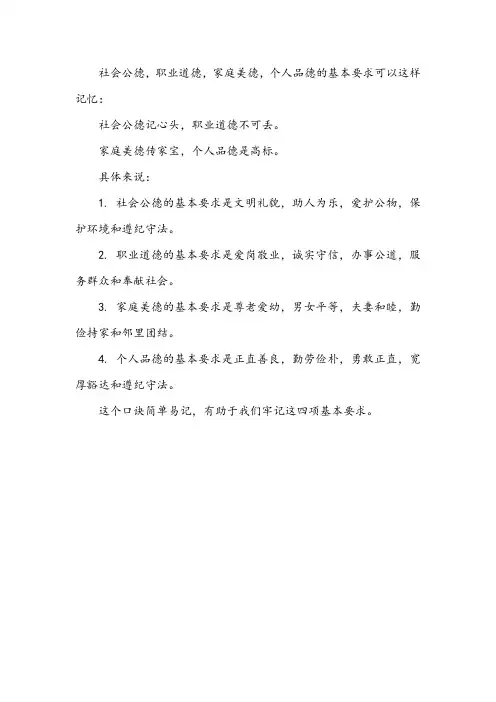 社会公德，职业道德，家庭美德，个人品德的基本要求可以这样记忆：

社会公德记心头，职业道德不可丢。

家庭美德传家宝，个人品德是高标。

具体来说：

1. 社会公德的基本要求是文明礼貌，助人为乐，爱护公物，保护环境和遵纪守法。

2. 职业道德的基本要求是爱岗敬业，诚实守信，办事公道，服务群众和奉献社会。

3. 家庭美德的基本要求是尊老爱幼，男女平等，夫妻和睦，勤俭持家和邻里团结。

4. 个人品德的基本要求是正直善良，勤劳俭朴，勇敢正直，宽厚豁达和遵纪守法。

这个口诀简单易记，有助于我们牢记这四项基本要求。